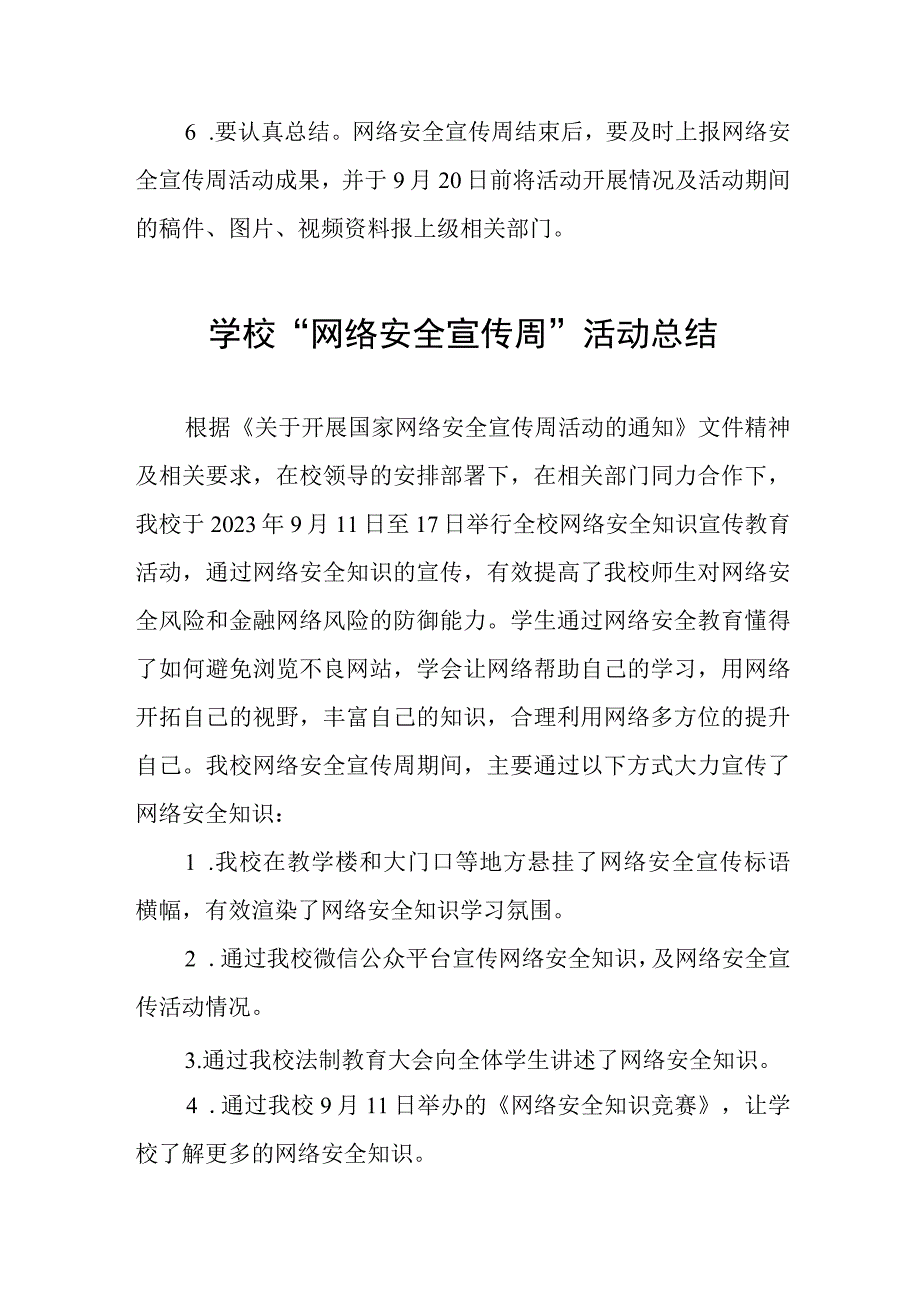 6 .要认真总结。网络安全宣传周结束后，要及时上报网络安全宣传周活动成果，并于9月20日前将活动开展情况及活动期间的稿件、图片、视频资料报上级相关部门。

学校“网络安全宣传周”活动总结

根据《关于开展国家网络安全宣传周活动的通知》文件精神及相关要求，在校领导的安排部署下，在相关部门同力合作下，我校于2023年9月11日至17日举行全校网络安全知识宣传教育活动，通过网络安全知识的宣传，有效提高了我校师生对网络安全风险和金融网络风险的防御能力。学生通过网络安全教育懂得了如何避免浏览不良网站，学会让网络帮助自己的学习，用网络开拓自己的视野，丰富自己的知识，合理利用网络多方位的提升自己。我校网络安全宣传周期间，主要通过以下方式大力宣传了网络安全知识：

1 .我校在教学楼和大门口等地方悬挂了网络安全宣传标语横幅，有效渲染了网络安全知识学习氛围。

2 .通过我校微信公众平台宣传网络安全知识，及网络安全宣传活动情况。

3.通过我校法制教育大会向全体学生讲述了网络安全知识。

4 .通过我校9月11日举办的《网络安全知识竞赛》，让学校了解更多的网络安全知识。